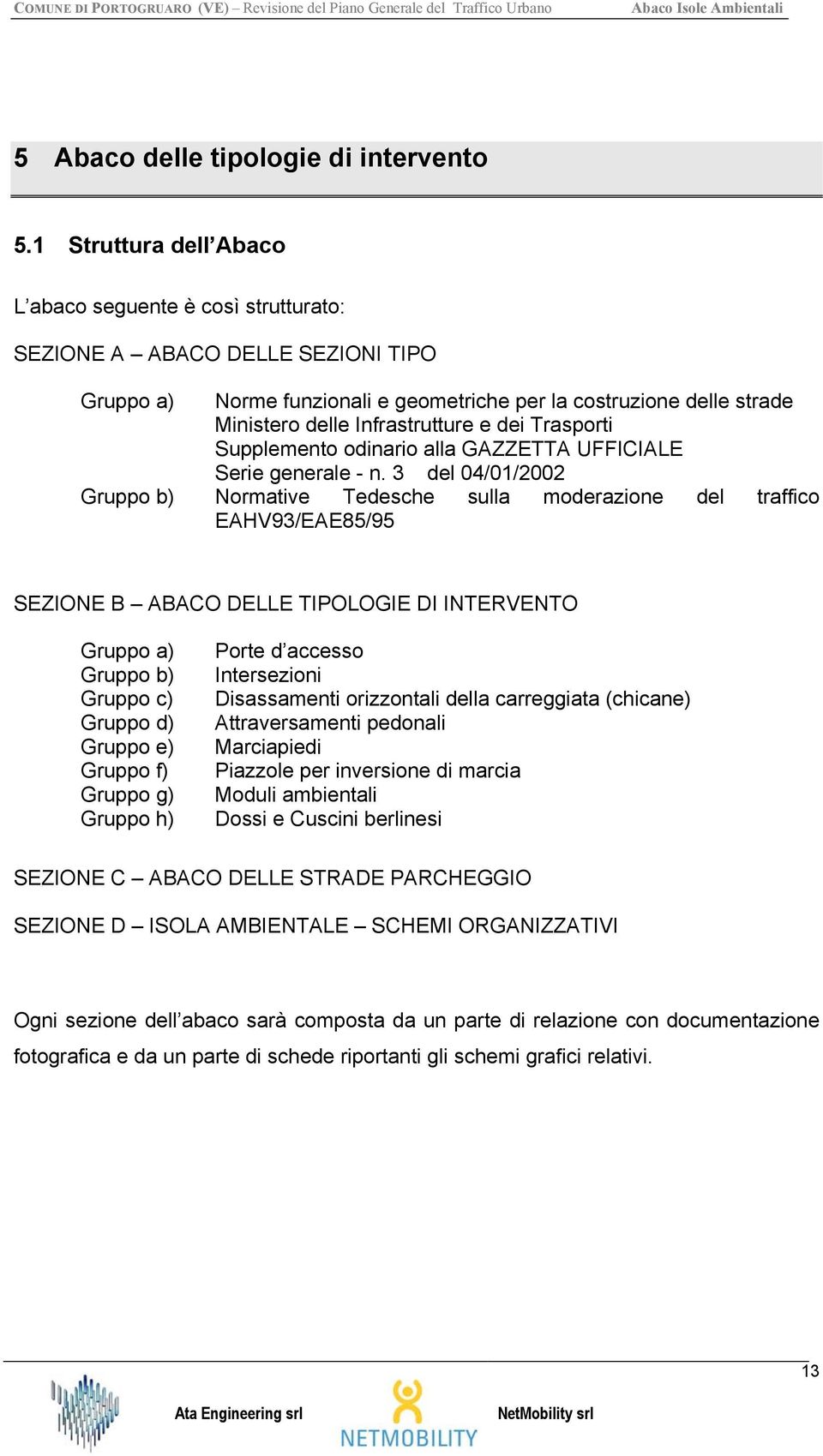 COMUNE DI PORTOGRUARO (VE) – Revisione del Piano Generale del Traffico Urbano    Abaco Isole Ambientali

5 Abaco delle tipologie di intervento

5.1 Struttura dell'Abaco

L'abaco seguente è così strutturato:

SEZIONE A – ABACO DELLE SEZIONI TIPO

Gruppo a) Norme funzionali e geometriche per la costruzione delle strade Ministero delle Infrastrutture e dei Trasporti Supplemento odinario alla GAZZETTA UFFICIALE Serie generale - n. 3 del 04/01/2002
Gruppo b) Normative Tedesche sulla moderazione del traffico EAHV93/EAE85/95

SEZIONE B – ABACO DELLE TIPOLOGIE DI INTERVENTO

Gruppo a) Porte d'accesso
Gruppo b) Intersezioni
Gruppo c) Disassamenti orizzontali della carreggiata (chicane)
Gruppo d) Attraversamenti pedonali
Gruppo e) Marciapiedi
Gruppo f) Piazzole per inversione di marcia
Gruppo g) Moduli ambientali
Gruppo h) Dossi e Cuscini berlinesi

SEZIONE C – ABACO DELLE STRADE PARCHEGGIO

SEZIONE D – ISOLA AMBIENTALE – SCHEMI ORGANIZZATIVI

Ogni sezione dell'abaco sarà composta da un parte di relazione con documentazione fotografica e da un parte di schede riportanti gli schemi grafici relativi.

13

Ata Engineering srl    NETMOBILITY    NetMobility srl